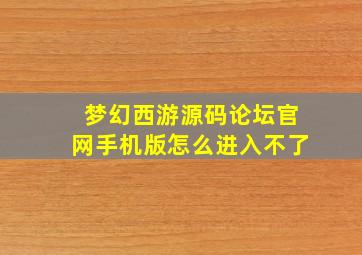 梦幻西游源码论坛官网手机版怎么进入不了